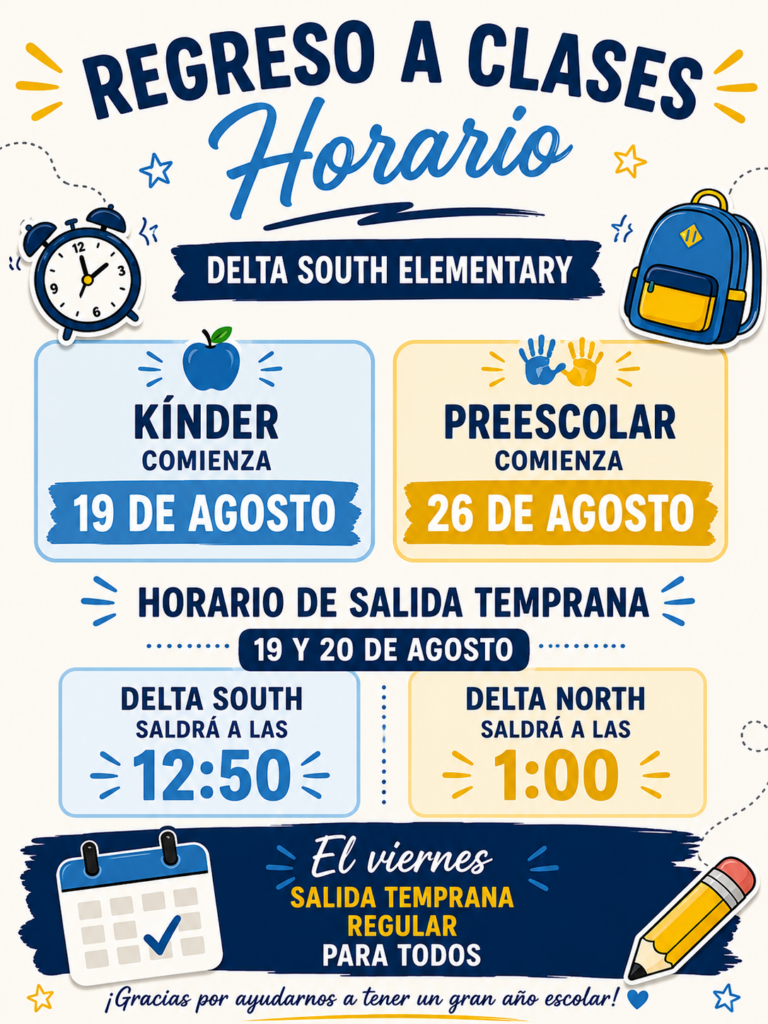 REGRESO A CLASES
Horario

DELTA SOUTH ELEMENTARY

KÍNDER
COMIENZA
19 DE AGOSTO

PREESCOLAR
COMIENZA
26 DE AGOSTO

HORARIO DE SALIDA TEMPRANA
19 Y 20 DE AGOSTO

DELTA SOUTH
SALDRÁ A LAS
12:50

DELTA NORTH
SALDRÁ A LAS
1:00

El viernes
SALIDA TEMPRANA
REGULAR
PARA TODOS

¡Gracias por ayudarnos a tener un gran año escolar!